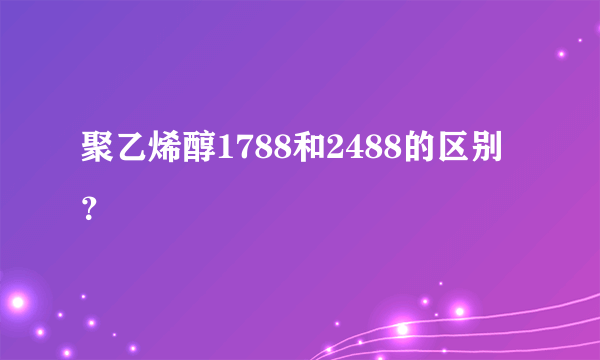 聚乙烯醇1788和2488的区别？